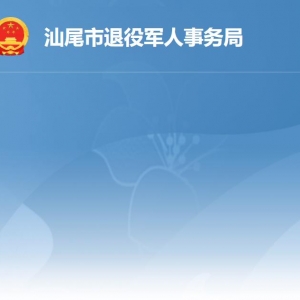 汕尾市退役军人事务局